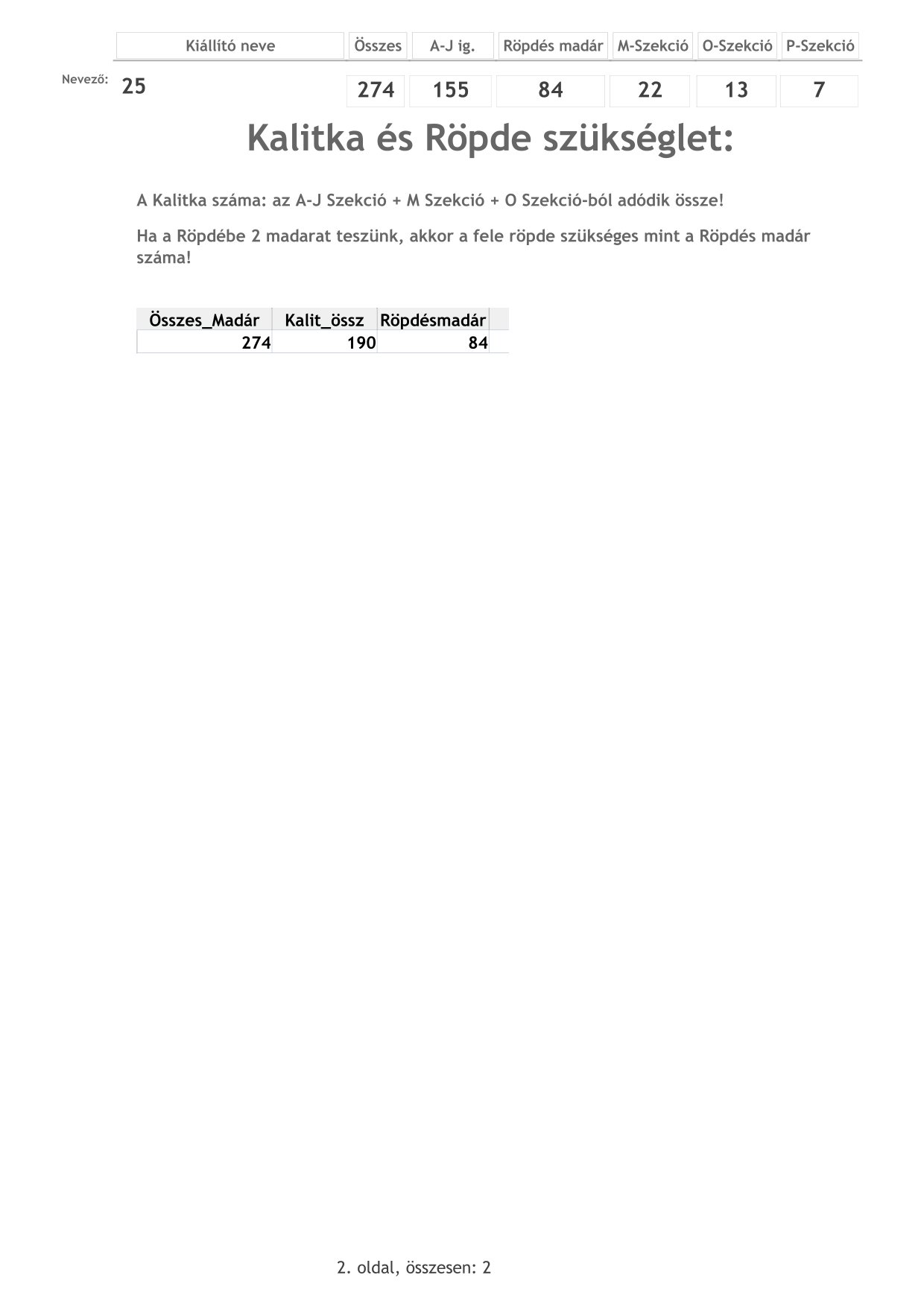 | Kiállító neve | Összes | A-J ig. | Röpdés madár | M-Szekció | O-Szekció | P-Szekció |
|---|---|---|---|---|---|---|
| Nevező: 25 | 274 | 155 | 84 | 22 | 13 | 7 |

Kalitka és Röpde szükséglet:

A Kalitka száma: az A-J Szekció + M Szekció + O Szekció-ból adódik össze!

Ha a Röpdébe 2 madarat teszünk, akkor a fele röpde szükséges mint a Röpdés madár száma!

| Összes_Madár | Kalit_össz | Röpdésmadár |
|---|---|---|
| 274 | 190 | 84 |

2. oldal, összesen: 2